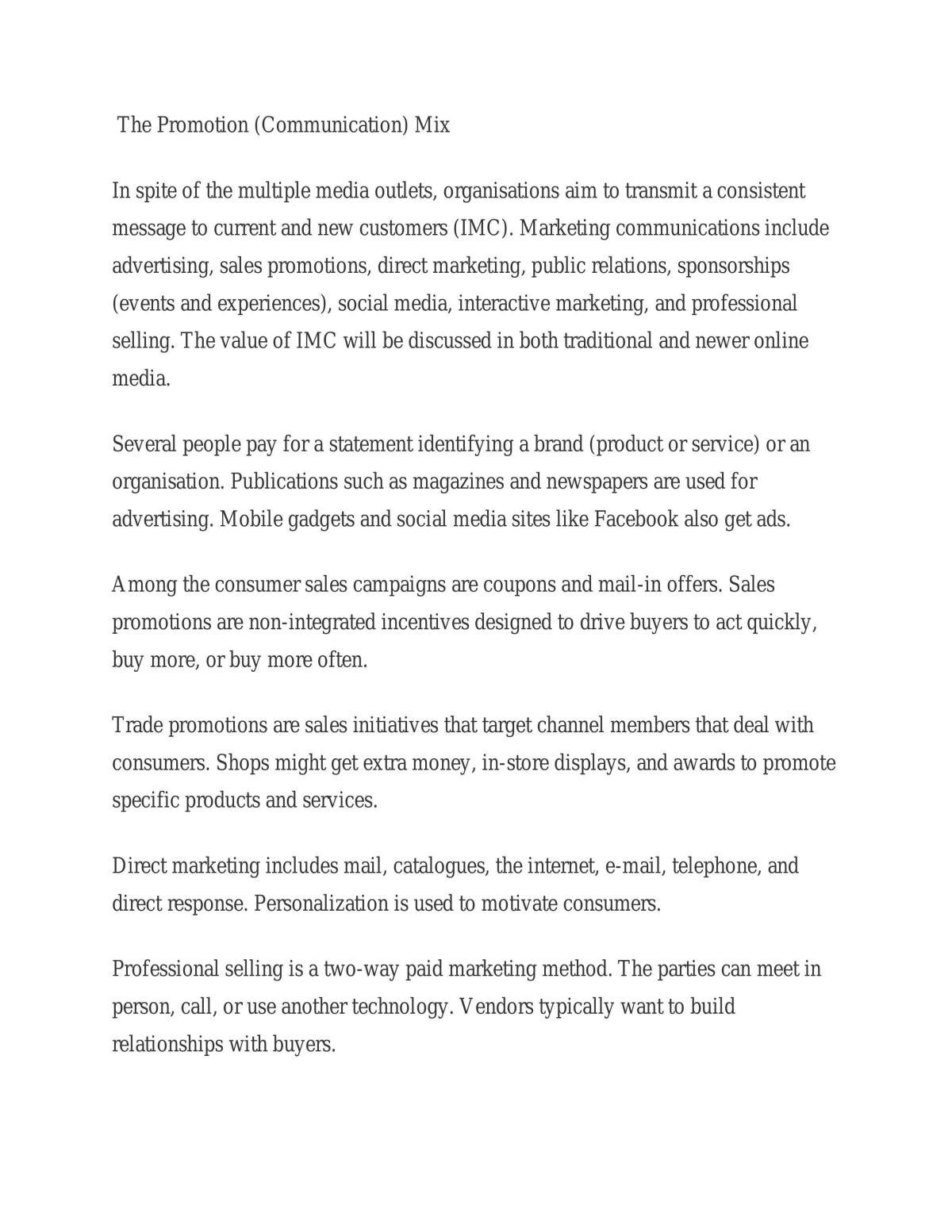 The Promotion (Communication) Mix

In spite of the multiple media outlets, organisations aim to transmit a consistent message to current and new customers (IMC). Marketing communications include advertising, sales promotions, direct marketing, public relations, sponsorships (events and experiences), social media, interactive marketing, and professional selling. The value of IMC will be discussed in both traditional and newer online media.

Several people pay for a statement identifying a brand (product or service) or an organisation. Publications such as magazines and newspapers are used for advertising. Mobile gadgets and social media sites like Facebook also get ads.

Among the consumer sales campaigns are coupons and mail-in offers. Sales promotions are non-integrated incentives designed to drive buyers to act quickly, buy more, or buy more often.

Trade promotions are sales initiatives that target channel members that deal with consumers. Shops might get extra money, in-store displays, and awards to promote specific products and services.

Direct marketing includes mail, catalogues, the internet, e-mail, telephone, and direct response. Personalization is used to motivate consumers.

Professional selling is a two-way paid marketing method. The parties can meet in person, call, or use another technology. Vendors typically want to build relationships with buyers.